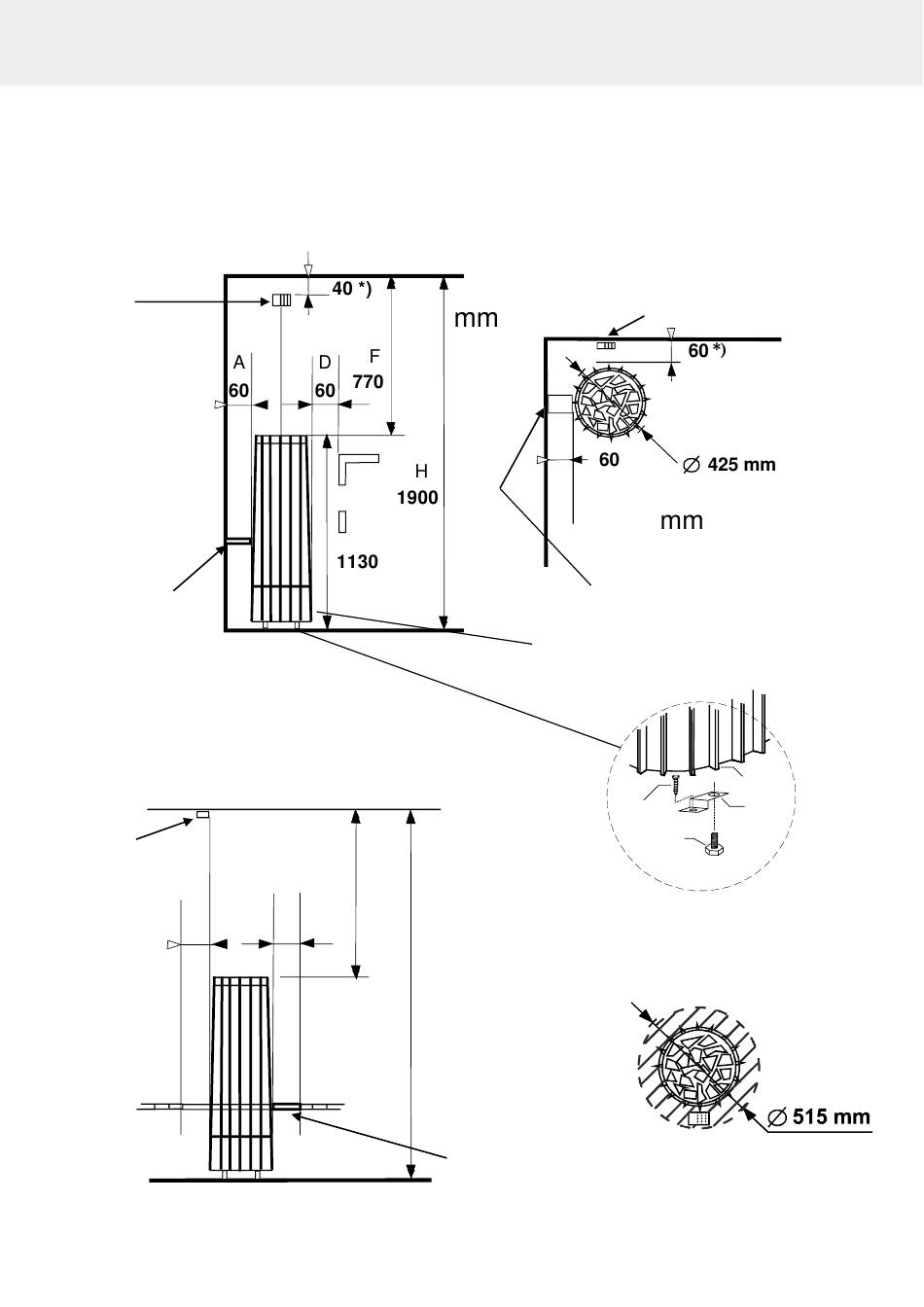 40 *)

mm

A
60

D
60

F
770

H
1900

1130

60 *)

60

$\varnothing$ 425 mm

mm

$\varnothing$ 515 mm